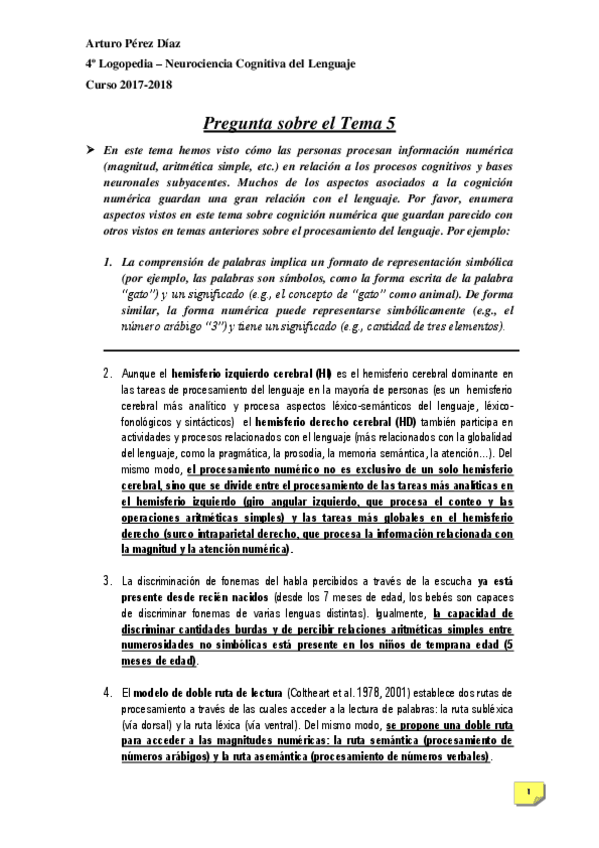 Arturo Pérez Díaz

4º Logopedia – Neurociencia Cognitiva del Lenguaje

Curso 2017-2018

Pregunta sobre el Tema 5

➤ En este tema hemos visto cómo las personas procesan información numérica (magnitud, aritmética simple, etc.) en relación a los procesos cognitivos y bases neuronales subyacentes. Muchos de los aspectos asociados a la cognición numérica guardan una gran relación con el lenguaje. Por favor, enumera aspectos vistos en este tema sobre cognición numérica que guardan parecido con otros vistos en temas anteriores sobre el procesamiento del lenguaje. Por ejemplo:

1. La comprensión de palabras implica un formato de representación simbólica (por ejemplo, las palabras son símbolos, como la forma escrita de la palabra "gato") y un significado (e.g., el concepto de "gato" como animal). De forma similar, la forma numérica puede representarse simbólicamente (e.g., el número arábigo "3") y tiene un significado (e.g., cantidad de tres elementos).

2. Aunque el hemisferio izquierdo cerebral (HI) es el hemisferio cerebral dominante en las tareas de procesamiento del lenguaje en la mayoría de personas (es un hemisferio cerebral más analítico y procesa aspectos léxico-semánticos del lenguaje, léxico-fonológicos y sintácticos) el hemisferio derecho cerebral (HD) también participa en actividades y procesos relacionados con el lenguaje (más relacionados con la globalidad del lenguaje, como la pragmática, la prosodia, la memoria semántica, la atención…). Del mismo modo, el procesamiento numérico no es exclusivo de un solo hemisferio cerebral, sino que se divide entre el procesamiento de las tareas más analíticas en el hemisferio izquierdo (giro angular izquierdo, que procesa el conteo y las operaciones aritméticas simples) y las tareas más globales en el hemisferio derecho (surco intraparietal derecho, que procesa la información relacionada con la magnitud y la atención numérica).

3. La discriminación de fonemas del habla percibidos a través de la escucha ya está presente desde recién nacidos (desde los 7 meses de edad, los bebés son capaces de discriminar fonemas de varias lenguas distintas). Igualmente, la capacidad de discriminar cantidades burdas y de percibir relaciones aritméticas simples entre numerosidades no simbólicas está presente en los niños de temprana edad (5 meses de edad).

4. El modelo de doble ruta de lectura (Coltheart et al. 1978, 2001) establece dos rutas de procesamiento a través de las cuales acceder a la lectura de palabras: la ruta subléxica (vía dorsal) y la ruta léxica (vía ventral). Del mismo modo, se propone una doble ruta para acceder a las magnitudes numéricas: la ruta semántica (procesamiento de números arábigos) y la ruta asemántica (procesamiento de números verbales).

1